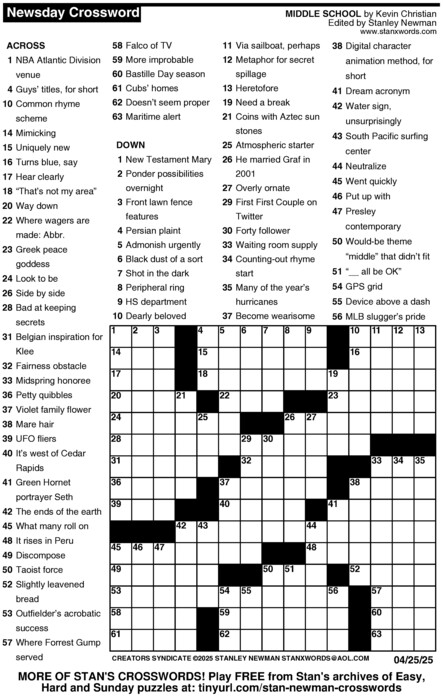 Newsday Crossword

MIDDLE SCHOOL by Kevin Christian
Edited by Stanley Newman
www.stanxwords.com

ACROSS
1 NBA Atlantic Division venue
4 Guys' titles, for short
10 Common rhyme scheme
14 Mimicking
15 Uniquely new
16 Turns blue, say
17 Hear clearly
18 "That's not my area"
20 Way down
22 Where wagers are made: Abbr.
23 Greek peace goddess
24 Look to be
26 Side by side
28 Bad at keeping secrets
31 Belgian inspiration for Klee
32 Fairness obstacle
33 Midspring honoree
36 Petty quibbles
37 Violet family flower
38 Mare hair
39 UFO fliers
40 It's west of Cedar Rapids
41 Green Hornet portrayer Seth
42 The ends of the earth
45 What many roll on
48 It rises in Peru
49 Discompose
50 Taoist force
52 Slightly leavened bread
53 Outfielder's acrobatic success
57 Where Forrest Gump served
58 Falco of TV
59 More improbable
60 Bastille Day season
61 Cubs' homes
62 Doesn't seem proper
63 Maritime alert

DOWN
1 New Testament Mary
2 Ponder possibilities overnight
3 Front lawn fence features
4 Persian plaint
5 Admonish urgently
6 Black dust of a sort
7 Shot in the dark
8 Peripheral ring
9 HS department
10 Dearly beloved
11 Via sailboat, perhaps
12 Metaphor for secret spillage
13 Heretofore
19 Need a break
21 Coins with Aztec sun stones
25 Atmospheric starter
26 He married Graf in 2001
27 Overly ornate
29 First First Couple on Twitter
30 Forty follower
33 Waiting room supply
34 Counting-out rhyme start
35 Many of the year's hurricanes
37 Become wearisome
38 Digital character animation method, for short
41 Dream acronym
42 Water sign, unsurprisingly
43 South Pacific surfing center
44 Neutralize
45 Went quickly
46 Put up with
47 Presley contemporary
50 Would-be theme "middle" that didn't fit
51 "__ all be OK"
54 GPS grid
55 Device above a dash
56 MLB slugger's pride

1 2 3 4 5 6 7 8 9 10 11 12 13 14 15 16 17 18 19 20 21 22 23 24 25 26 27 28 29 30 31 32 33 34 35 36 37 38 39 40 41 42 43 44 45 46 47 48 49 50 51 52 53 54 55 56 57 58 59 60 61 62 63

CREATORS SYNDICATE ©2025 STANLEY NEWMAN STANXWORDS@AOL.COM 04/25/25

MORE OF STAN'S CROSSWORDS! Play FREE from Stan's archives of Easy, Hard and Sunday puzzles at: tinyurl.com/stan-newman-crosswords